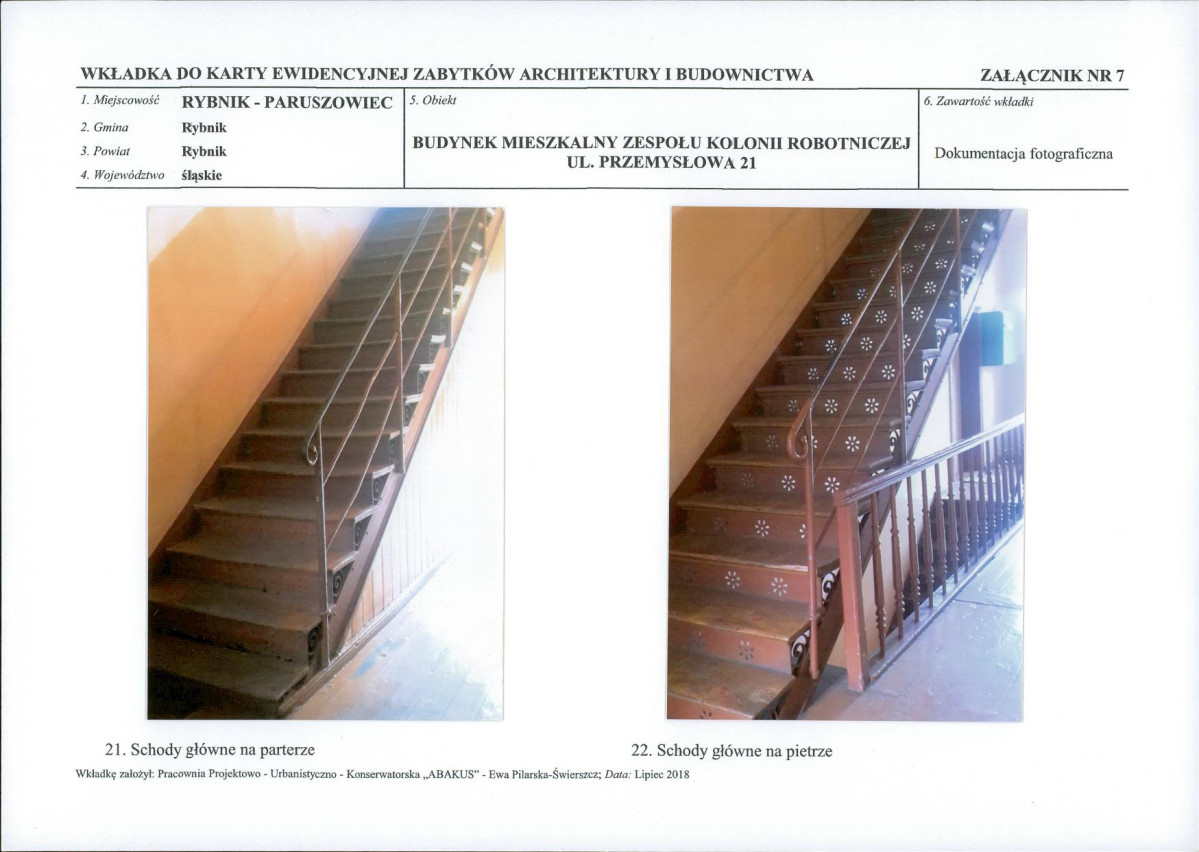 WKŁADKA DO KARTY EWIDENCYJNEJ ZABYTKÓW ARCHITEKTURY I BUDOWNICTWA

ZAŁĄCZNIK NR 7

1. Miejscowość RYBNIK - PARUSZOWIEC
2. Gmina Rybnik
3. Powiat Rybnik
4. Województwo śląskie

5. Obiekt
BUDYNEK MIESZKALNY ZESPOŁU KOLONII ROBOTNICZEJ
UL. PRZEMYSŁOWA 21

6. Zawartość wkładki
Dokumentacja fotograficzna

21. Schody główne na parterze

22. Schody główne na pietrze

Wkładkę założył: Pracownia Projektowo - Urbanistyczno - Konserwatorska „ABAKUS" - Ewa Pilarska-Świerszcz; Data: Lipiec 2018